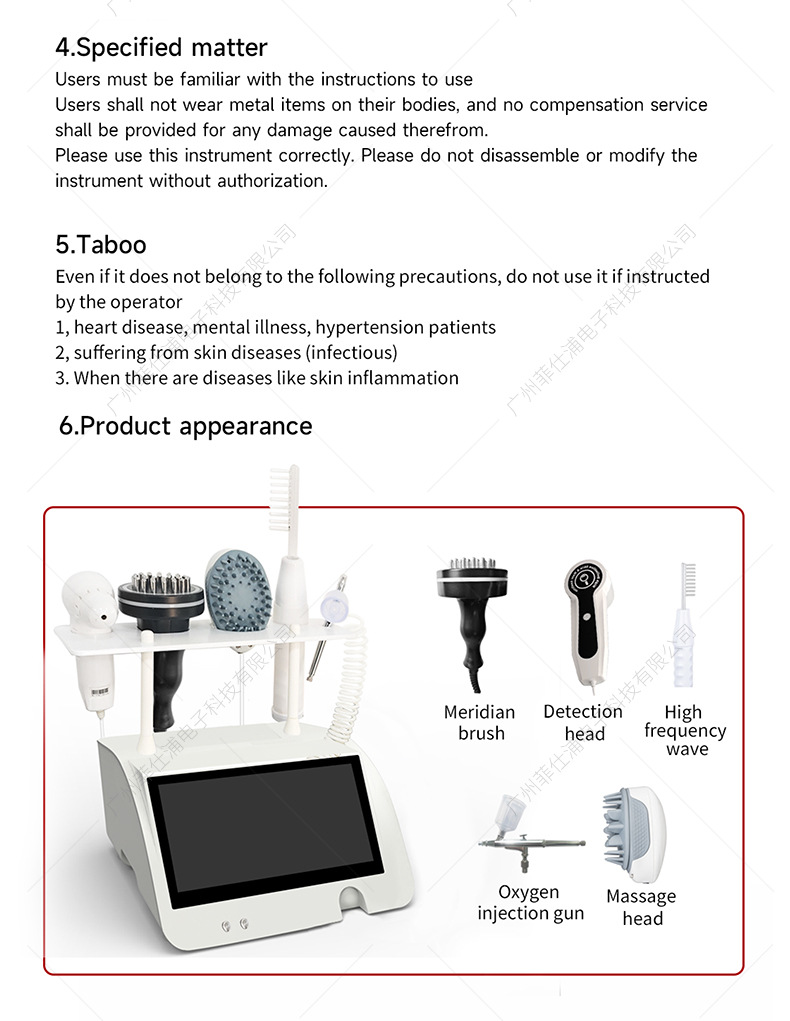 4.Specified matter

Users must be familiar with the instructions to use

Users shall not wear metal items on their bodies, and no compensation service shall be provided for any damage caused therefrom.

Please use this instrument correctly. Please do not disassemble or modify the instrument without authorization.

5.Taboo

Even if it does not belong to the following precautions, do not use it if instructed by the operator

1, heart disease, mental illness, hypertension patients

2, suffering from skin diseases (infectious)

3. When there are diseases like skin inflammation

6.Product appearance

Meridian
brush

Detection
head

High
frequency
wave

Oxygen
injection gun

Massage
head

广州菲仕浦电子科技有限公司